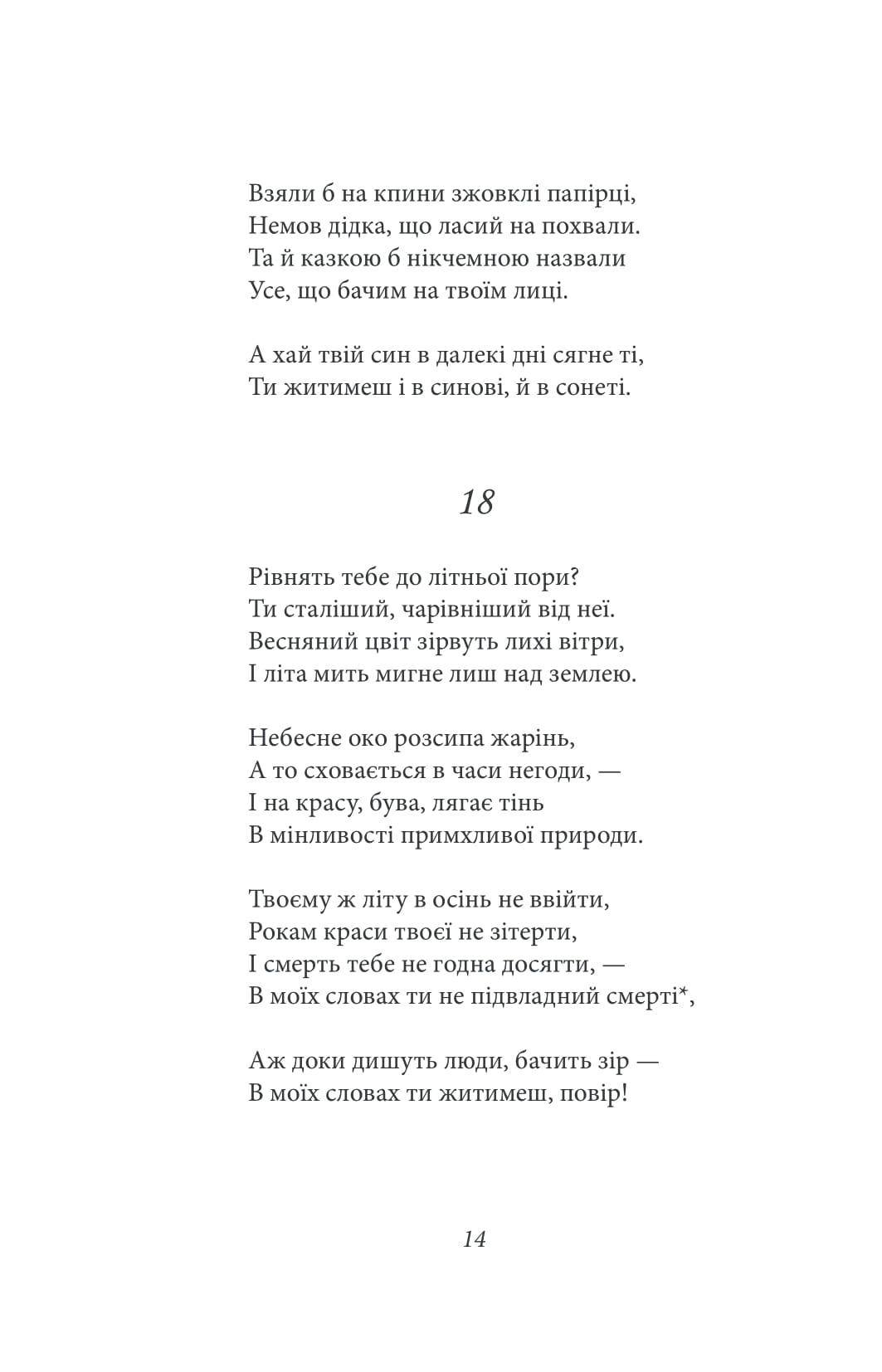 Взяли б на кпини зжовклі папірці,
Немов дідка, що ласий на похвали.
Та й казкою б нікчемною назвали
Усе, що бачим на твоїм лиці.

А хай твій син в далекі дні сягне ті,
Ти житимеш і в синові, й в сонеті.

18

Рівнять тебе до літньої пори?
Ти сталіший, чарівніший від неї.
Весняний цвіт зірвуть лихі вітри,
І літа мить мигне лиш над землею.

Небесне око розсипа жарінь,
А то сховається в часи негоди, —
І на красу, бува, лягає тінь
В мінливості примхливої природи.

Твоєму ж літу в осінь не ввійти,
Рокам краси твоєї не зітерти,
І смерть тебе не годна досягти, —
В моїх словах ти не підвладний смерті*,

Аж доки дишуть люди, бачить зір —
В моїх словах ти житимеш, повір!

14